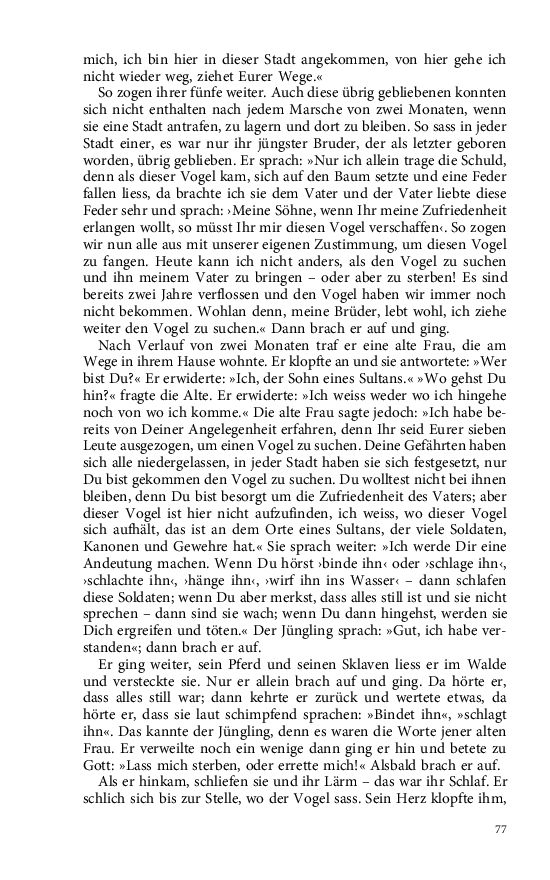 mich, ich bin hier in dieser Stadt angekommen, von hier gehe ich nicht wieder weg, ziehet Eurer Wege.«

So zogen ihrer fünfe weiter. Auch diese übrig gebliebenen konnten sich nicht enthalten nach jedem Marsche von zwei Monaten, wenn sie eine Stadt antrafen, zu lagern und dort zu bleiben. So sass in jeder Stadt einer, es war nur ihr jüngster Bruder, der als letzter geboren worden, übrig geblieben. Er sprach: »Nur ich allein trage die Schuld, denn als dieser Vogel kam, sich auf den Baum setzte und eine Feder fallen liess, da brachte ich sie dem Vater und der Vater liebte diese Feder sehr und sprach: ›Meine Söhne, wenn Ihr meine Zufriedenheit erlangen wollt, so müsst Ihr mir diesen Vogel verschaffen‹. So zogen wir nun alle aus mit unserer eigenen Zustimmung, um diesen Vogel zu fangen. Heute kann ich nicht anders, als den Vogel zu suchen und ihn meinem Vater zu bringen – oder aber zu sterben! Es sind bereits zwei Jahre verflossen und den Vogel haben wir immer noch nicht bekommen. Wohlan denn, meine Brüder, lebt wohl, ich ziehe weiter den Vogel zu suchen.« Dann brach er auf und ging.

Nach Verlauf von zwei Monaten traf er eine alte Frau, die am Wege in ihrem Hause wohnte. Er klopfte an und sie antwortete: »Wer bist Du?« Er erwiderte: »Ich, der Sohn eines Sultans.« »Wo gehst Du hin?« fragte die Alte. Er erwiderte: »Ich weiss weder wo ich hingehe noch von wo ich komme.« Die alte Frau sagte jedoch: »Ich habe bereits von Deiner Angelegenheit erfahren, denn Ihr seid Eurer sieben Leute ausgezogen, um einen Vogel zu suchen. Deine Gefährten haben sich alle niedergelassen, in jeder Stadt haben sie sich festgesetzt, nur Du bist gekommen den Vogel zu suchen. Du wolltest nicht bei ihnen bleiben, denn Du bist besorgt um die Zufriedenheit des Vaters; aber dieser Vogel ist hier nicht aufzufinden, ich weiss, wo dieser Vogel sich aufhält, das ist an dem Orte eines Sultans, der viele Soldaten, Kanonen und Gewehre hat.« Sie sprach weiter: »Ich werde Dir eine Andeutung machen. Wenn Du hörst ›binde ihn‹ oder ›schlage ihn‹, ›schlachte ihn‹, ›hänge ihn‹, ›wirf ihn ins Wasser‹ – dann schlafen diese Soldaten; wenn Du aber merkst, dass alles still ist und sie nicht sprechen – dann sind sie wach; wenn Du dann hingehst, werden sie Dich ergreifen und töten.« Der Jüngling sprach: »Gut, ich habe verstanden«; dann brach er auf.

Er ging weiter, sein Pferd und seinen Sklaven liess er im Walde und versteckte sie. Nur er allein brach auf und ging. Da hörte er, dass alles still war; dann kehrte er zurück und wertete etwas, da hörte er, dass sie laut schimpfend sprachen: »Bindet ihn«, »schlagt ihn«. Das kannte der Jüngling, denn es waren die Worte jener alten Frau. Er verweilte noch ein wenige dann ging er hin und betete zu Gott: »Lass mich sterben, oder errette mich!« Alsbald brach er auf.

Als er hinkam, schliefen sie und ihr Lärm – das war ihr Schlaf. Er schlich sich bis zur Stelle, wo der Vogel sass. Sein Herz klopfte ihm,

77